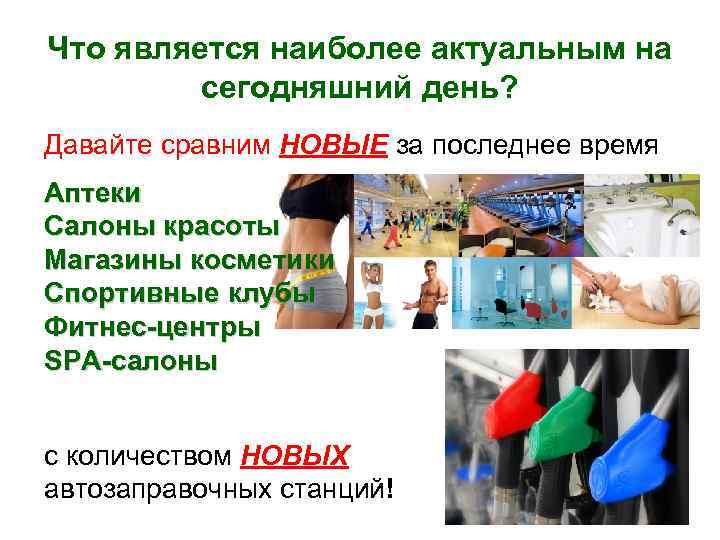 Что является наиболее актуальным на сегодняшний день?

Давайте сравним НОВЫЕ за последнее время

Аптеки
Салоны красоты
Магазины косметики
Спортивные клубы
Фитнес-центры
SPA-салоны

с количеством НОВЫХ автозаправочных станций!